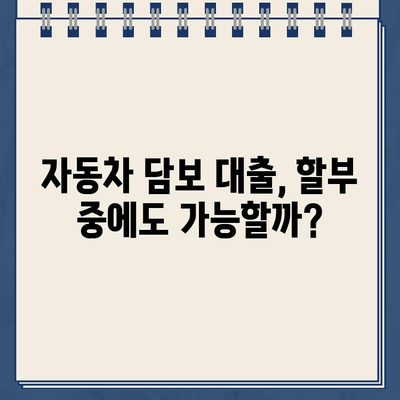 자동차 담보 대출, 할부 중에도 가능할까?